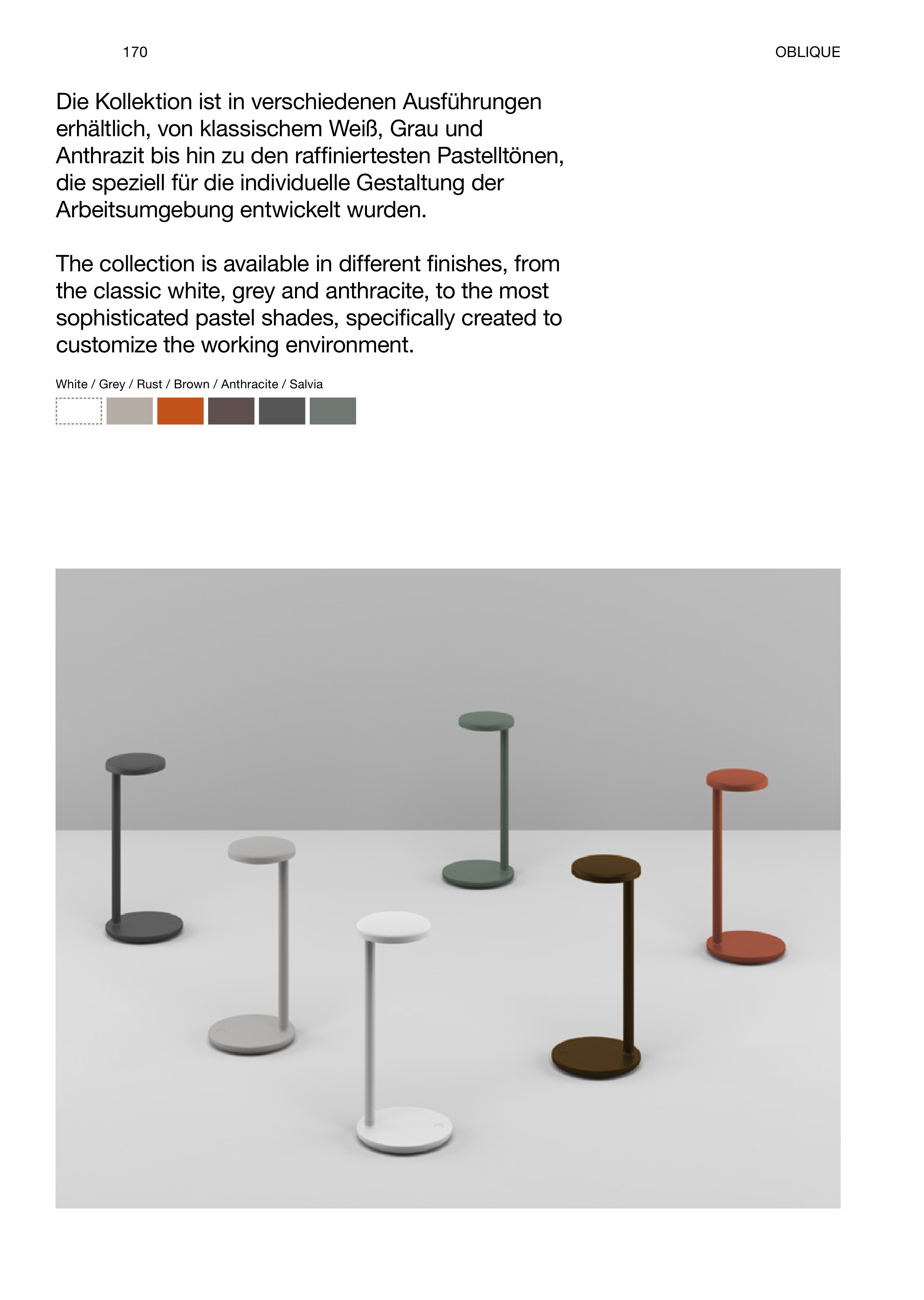 170

OBLIQUE

Die Kollektion ist in verschiedenen Ausführungen erhältlich, von klassischem Weiß, Grau und Anthrazit bis hin zu den raffiniertesten Pastelltönen, die speziell für die individuelle Gestaltung der Arbeitsumgebung entwickelt wurden.

The collection is available in different finishes, from the classic white, grey and anthracite, to the most sophisticated pastel shades, specifically created to customize the working environment.

White / Grey / Rust / Brown / Anthracite / Salvia